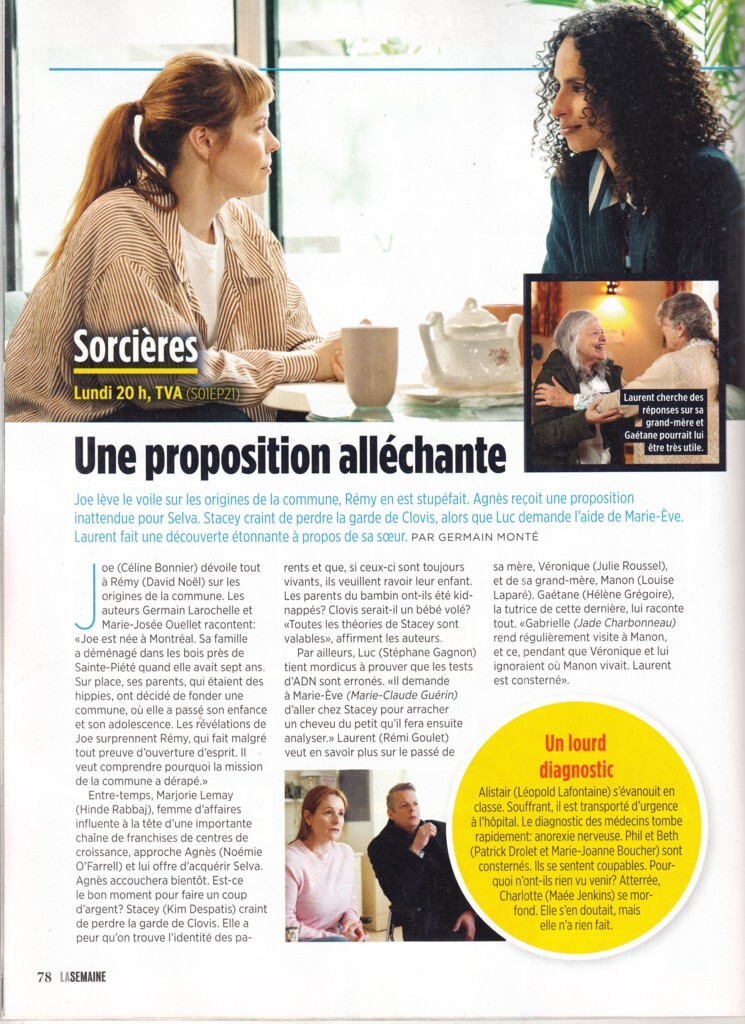 Sorcières
Lundi 20 h, TVA (S01EP21)

Laurent cherche des réponses sur sa grand-mère et Gaétane pourrait lui être très utile.

Une proposition alléchante

Joe lève le voile sur les origines de la commune, Rémy en est stupéfait. Agnès reçoit une proposition inattendue pour Selva. Stacey craint de perdre la garde de Clovis, alors que Luc demande l'aide de Marie-Ève. Laurent fait une découverte étonnante à propos de sa sœur. PAR GERMAIN MONTÉ

Joe (Céline Bonnier) dévoile tout à Rémy (David Noël) sur les origines de la commune. Les auteurs Germain Larochelle et Marie-Josée Ouellet racontent: «Joe est née à Montréal. Sa famille a déménagé dans les bois près de Sainte-Piété quand elle avait sept ans. Sur place, ses parents, qui étaient des hippies, ont décidé de fonder une commune, où elle a passé son enfance et son adolescence. Les révélations de Joe surprennent Rémy, qui fait malgré tout preuve d'ouverture d'esprit. Il veut comprendre pourquoi la mission de la commune a dérapé.»

Entre-temps, Marjorie Lemay (Hinde Rabbaj), femme d'affaires influente à la tête d'une importante chaîne de franchises de centres de croissance, approche Agnès (Noémie O'Farrell) et lui offre d'acquérir Selva. Agnès accouchera bientôt. Est-ce le bon moment pour faire un coup d'argent? Stacey (Kim Despatis) craint de perdre la garde de Clovis. Elle a peur qu'on trouve l'identité des parents et que, si ceux-ci sont toujours vivants, ils veuillent ravoir leur enfant. Les parents du bambin ont-ils été kidnappés? Clovis serait-il un bébé volé? «Toutes les théories de Stacey sont valables», affirment les auteurs.

Par ailleurs, Luc (Stéphane Gagnon) tient mordicus à prouver que les tests d'ADN sont erronés. «Il demande à Marie-Ève (Marie-Claude Guérin) d'aller chez Stacey pour arracher un cheveu du petit qu'il fera ensuite analyser.» Laurent (Rémi Goulet) veut en savoir plus sur le passé de sa mère, Véronique (Julie Roussel), et de sa grand-mère, Manon (Louise Laparé). Gaétane (Hélène Grégoire), la tutrice de cette dernière, lui raconte tout. «Gabrielle (Jade Charbonneau) rend régulièrement visite à Manon, et ce, pendant que Véronique et lui ignoraient où Manon vivait. Laurent est consterné».

Un lourd diagnostic
Alistair (Léopold Lafontaine) s'évanouit en classe. Souffrant, il est transporté d'urgence à l'hôpital. Le diagnostic des médecins tombe rapidement: anorexie nerveuse. Phil et Beth (Patrick Drolet et Marie-Joanne Boucher) sont consternés. Ils se sentent coupables. Pourquoi n'ont-ils rien vu venir? Atterrée, Charlotte (Maée Jenkins) se morfond. Elle s'en doutait, mais elle n'a rien fait.

78 LASEMAINE